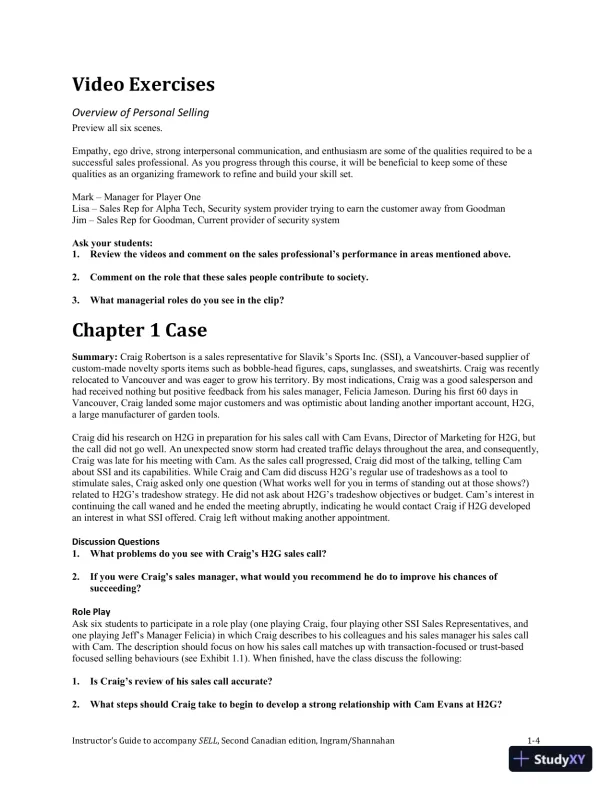 Video Exercises

Overview of Personal Selling
Preview all six scenes.

Empathy, ego drive, strong interpersonal communication, and enthusiasm are some of the qualities required to be a successful sales professional. As you progress through this course, it will be beneficial to keep some of these qualities as an organizing framework to refine and build your skill set.

Mark – Manager for Player One
Lisa – Sales Rep for Alpha Tech, Security system provider trying to earn the customer away from Goodman
Jim – Sales Rep for Goodman, Current provider of security system

Ask your students:
1. Review the videos and comment on the sales professional's performance in areas mentioned above.

2. Comment on the role that these sales people contribute to society.

3. What managerial roles do you see in the clip?

Chapter 1 Case

Summary: Craig Robertson is a sales representative for Slavik's Sports Inc. (SSI), a Vancouver-based supplier of custom-made novelty sports items such as bobble-head figures, caps, sunglasses, and sweatshirts. Craig was recently relocated to Vancouver and was eager to grow his territory. By most indications, Craig was a good salesperson and had received nothing but positive feedback from his sales manager, Felicia Jameson. During his first 60 days in Vancouver, Craig landed some major customers and was optimistic about landing another important account, H2G, a large manufacturer of garden tools.

Craig did his research on H2G in preparation for his sales call with Cam Evans, Director of Marketing for H2G, but the call did not go well. An unexpected snow storm had created traffic delays throughout the area, and consequently, Craig was late for his meeting with Cam. As the sales call progressed, Craig did most of the talking, telling Cam about SSI and its capabilities. While Craig and Cam did discuss H2G's regular use of tradeshows as a tool to stimulate sales, Craig asked only one question (What works well for you in terms of standing out at those shows?) related to H2G's tradeshow strategy. He did not ask about H2G's tradeshow objectives or budget. Cam's interest in continuing the call waned and he ended the meeting abruptly, indicating he would contact Craig if H2G developed an interest in what SSI offered. Craig left without making another appointment.

Discussion Questions
1. What problems do you see with Craig's H2G sales call?

2. If you were Craig's sales manager, what would you recommend he do to improve his chances of succeeding?

Role Play
Ask six students to participate in a role play (one playing Craig, four playing other SSI Sales Representatives, and one playing Jeff's Manager Felicia) in which Craig describes to his colleagues and his sales manager his sales call with Cam. The description should focus on how his sales call matches up with transaction-focused or trust-based focused selling behaviours (see Exhibit 1.1). When finished, have the class discuss the following:

1. Is Craig's review of his sales call accurate?

2. What steps should Craig take to begin to develop a strong relationship with Cam Evans at H2G?

Instructor's Guide to accompany SELL, Second Canadian edition, Ingram/Shannahan 1-4

StudyXY